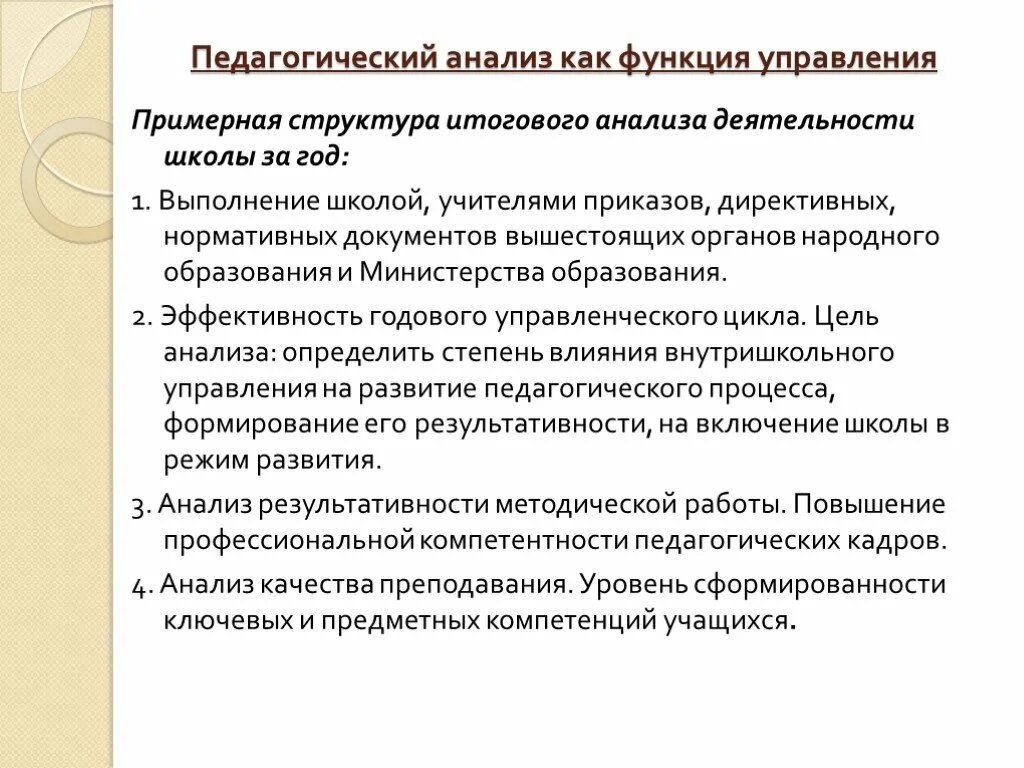 Педагогический анализ как функция управления

Примерная структура итогового анализа деятельности школы за год:

1. Выполнение школой, учителями приказов, директивных, нормативных документов вышестоящих органов народного образования и Министерства образования.

2. Эффективность годового управленческого цикла. Цель анализа: определить степень влияния внутришкольного управления на развитие педагогического процесса, формирование его результативности, на включение школы в режим развития.

3. Анализ результативности методической работы. Повышение профессиональной компетентности педагогических кадров.

4. Анализ качества преподавания. Уровень сформированности ключевых и предметных компетенций учащихся.